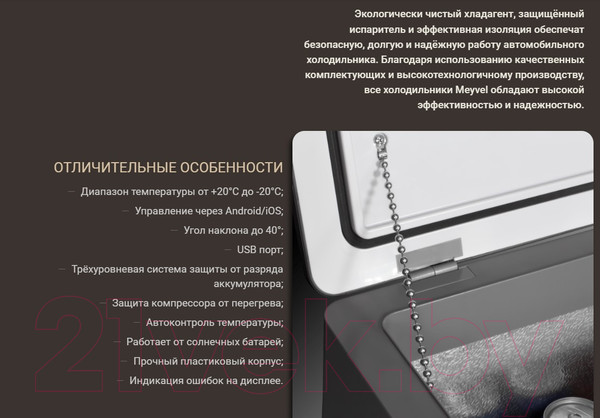 Экологически чистый хладагент, защищённый испаритель и эффективная изоляция обеспечат безопасную, долгую и надёжную работу автомобильного холодильника. Благодаря использованию качественных комплектующих и высокотехнологичному производству, все холодильники Meyvel обладают высокой эффективностью и надежностью.

ОТЛИЧИТЕЛЬНЫЕ ОСОБЕННОСТИ

— Диапазон температуры от +20°C до -20°C;

— Управление через Android/iOS;

— Угол наклона до 40°;

— USB порт;

— Трёхуровневая система защиты от разряда аккумулятора;

— Защита компрессора от перегрева;

— Автоконтроль температуры;

— Работает от солнечных батарей;

— Прочный пластиковый корпус;

— Индикация ошибок на дисплее.

21vek.by